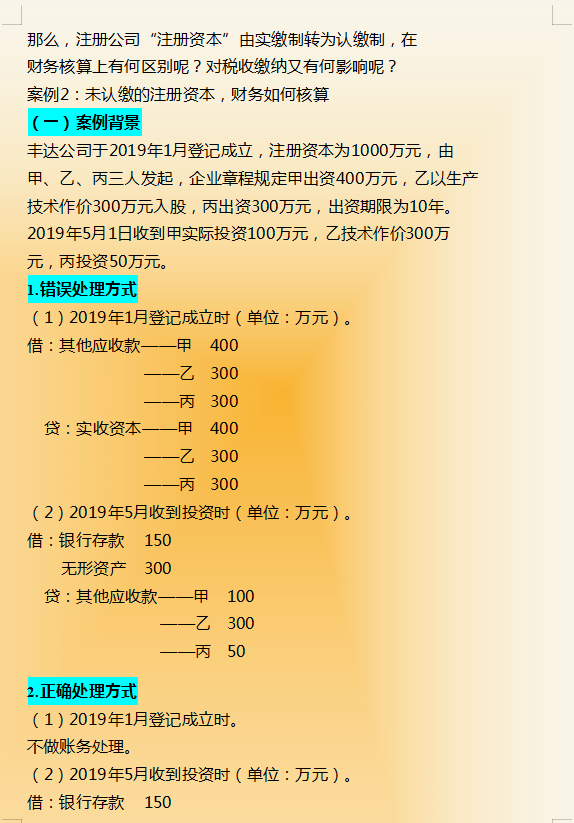 那么，注册公司“注册资本”由实缴制转为认缴制，在财务核算上有何区别呢？对税收缴纳又有何影响呢？

案例2：未认缴的注册资本，财务如何核算

（一）案例背景

丰达公司于2019年1月登记成立，注册资本为1000万元，由甲、乙、丙三人发起，企业章程规定甲出资400万元，乙以生产技术作价300万元入股，丙出资300万元，出资期限为10年。2019年5月1日收到甲实际投资100万元，乙技术作价300万元，丙投资50万元。

1.错误处理方式

（1）2019年1月登记成立时（单位：万元）。

借：其他应收款——甲　400

——乙　300

——丙　300

贷：实收资本——甲　400

——乙　300

——丙　300

（2）2019年5月收到投资时（单位：万元）。

借：银行存款　150

无形资产　300

贷：其他应收款——甲　100

——乙　300

——丙　50

2.正确处理方式

（1）2019年1月登记成立时。

不做账务处理。

（2）2019年5月收到投资时（单位：万元）。

借：银行存款　150